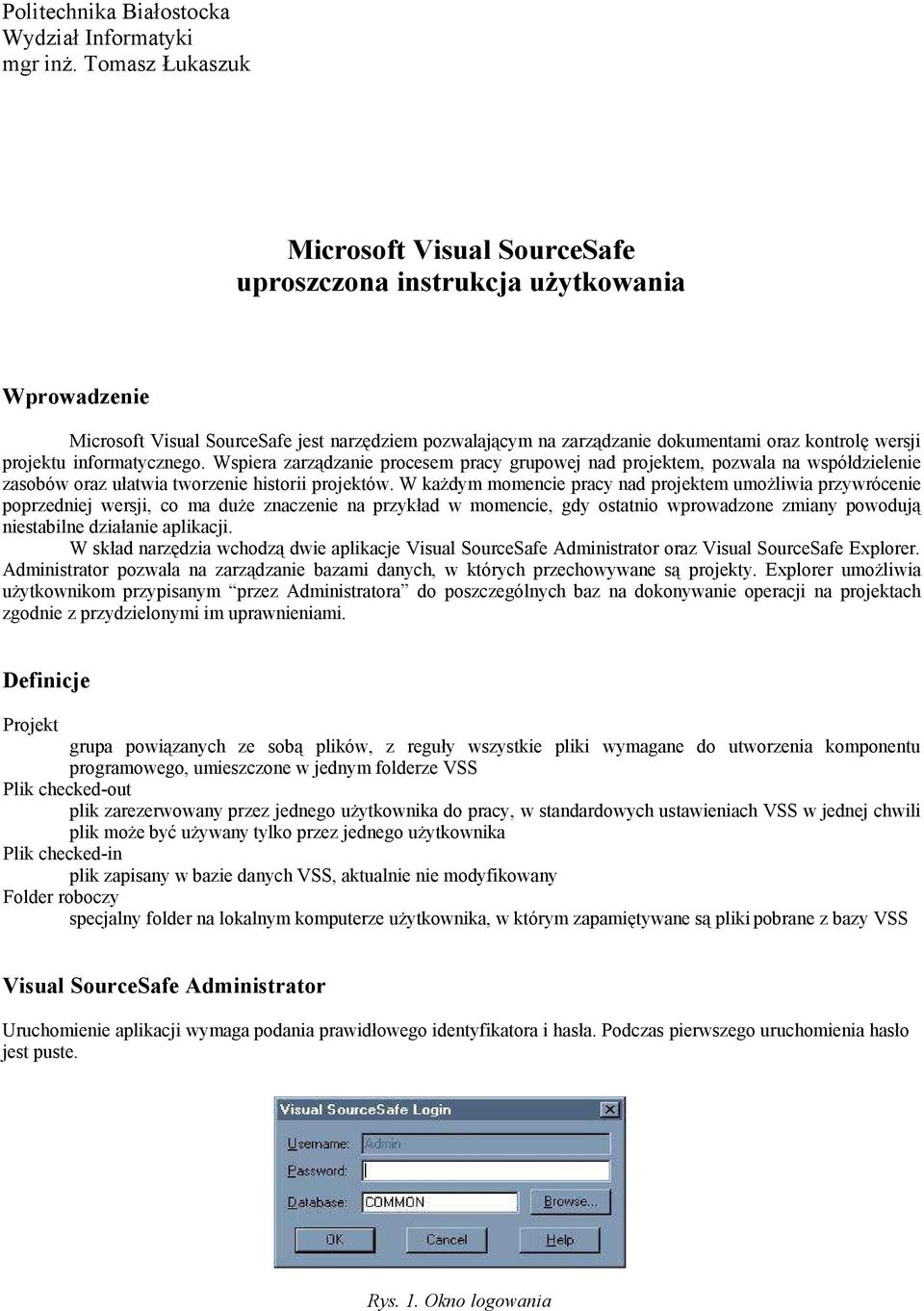 Politechnika Białostocka
Wydział Informatyki
mgr inż. Tomasz Łukaszuk

Microsoft Visual SourceSafe
uproszczona instrukcja użytkowania

Wprowadzenie

Microsoft Visual SourceSafe jest narzędziem pozwalającym na zarządzanie dokumentami oraz kontrolę wersji projektu informatycznego. Wspiera zarządzanie procesem pracy grupowej nad projektem, pozwala na współdzielenie zasobów oraz ułatwia tworzenie historii projektów. W każdym momencie pracy nad projektem umożliwia przywrócenie poprzedniej wersji, co ma duże znaczenie na przykład w momencie, gdy ostatnio wprowadzone zmiany powodują niestabilne działanie aplikacji.

W skład narzędzia wchodzą dwie aplikacje Visual SourceSafe Administrator oraz Visual SourceSafe Explorer. Administrator pozwala na zarządzanie bazami danych, w których przechowywane są projekty. Explorer umożliwia użytkownikom przypisanym "przez Administratora" do poszczególnych baz na dokonywanie operacji na projektach zgodnie z przydzielonymi im uprawnieniami.

Definicje

Projekt
grupa powiązanych ze sobą plików, z reguły wszystkie pliki wymagane do utworzenia komponentu programowego, umieszczone w jednym folderze VSS
Plik checked-out
plik zarezerwowany przez jednego użytkownika do pracy, w standardowych ustawieniach VSS w jednej chwili plik może być używany tylko przez jednego użytkownika
Plik checked-in
plik zapisany w bazie danych VSS, aktualnie nie modyfikowany
Folder roboczy
specjalny folder na lokalnym komputerze użytkownika, w którym zapamiętywane są pliki pobrane z bazy VSS

Visual SourceSafe Administrator

Uruchomienie aplikacji wymaga podania prawidłowego identyfikatora i hasła. Podczas pierwszego uruchomienia hasło jest puste.

Visual SourceSafe Login
Username: Admin
Password:
Database: COMMON
Browse...
OK
Cancel
Help

Rys. 1. Okno logowania